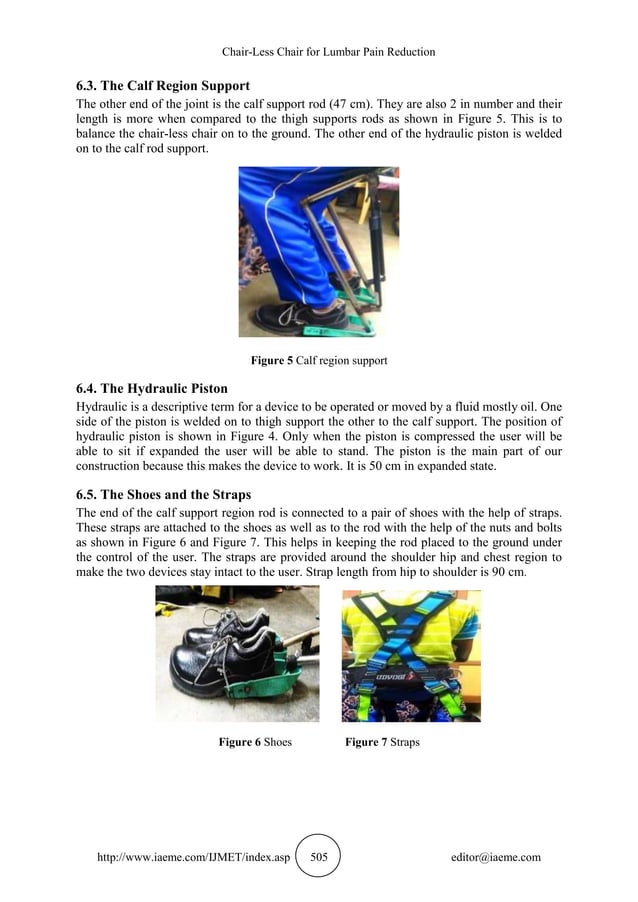 Chair-Less Chair for Lumbar Pain Reduction

6.3. The Calf Region Support

The other end of the joint is the calf support rod (47 cm). They are also 2 in number and their length is more when compared to the thigh supports rods as shown in Figure 5. This is to balance the chair-less chair on to the ground. The other end of the hydraulic piston is welded on to the calf rod support.

Figure 5 Calf region support

6.4. The Hydraulic Piston

Hydraulic is a descriptive term for a device to be operated or moved by a fluid mostly oil. One side of the piston is welded on to thigh support the other to the calf support. The position of hydraulic piston is shown in Figure 4. Only when the piston is compressed the user will be able to sit if expanded the user will be able to stand. The piston is the main part of our construction because this makes the device to work. It is 50 cm in expanded state.

6.5. The Shoes and the Straps

The end of the calf support region rod is connected to a pair of shoes with the help of straps. These straps are attached to the shoes as well as to the rod with the help of the nuts and bolts as shown in Figure 6 and Figure 7. This helps in keeping the rod placed to the ground under the control of the user. The straps are provided around the shoulder hip and chest region to make the two devices stay intact to the user. Strap length from hip to shoulder is 90 cm.

Figure 6 Shoes

Figure 7 Straps

http://www.iaeme.com/IJMET/index.asp 505 editor@iaeme.com